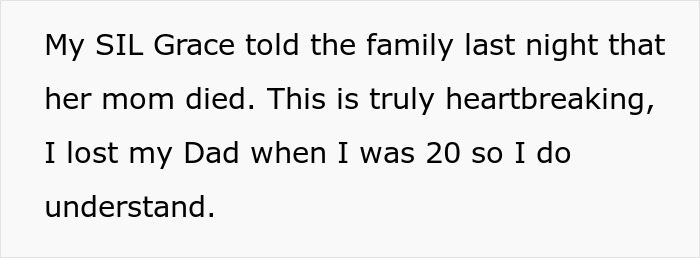 My SIL Grace told the family last night that her mom died. This is truly heartbreaking, I lost my Dad when I was 20 so I do understand.